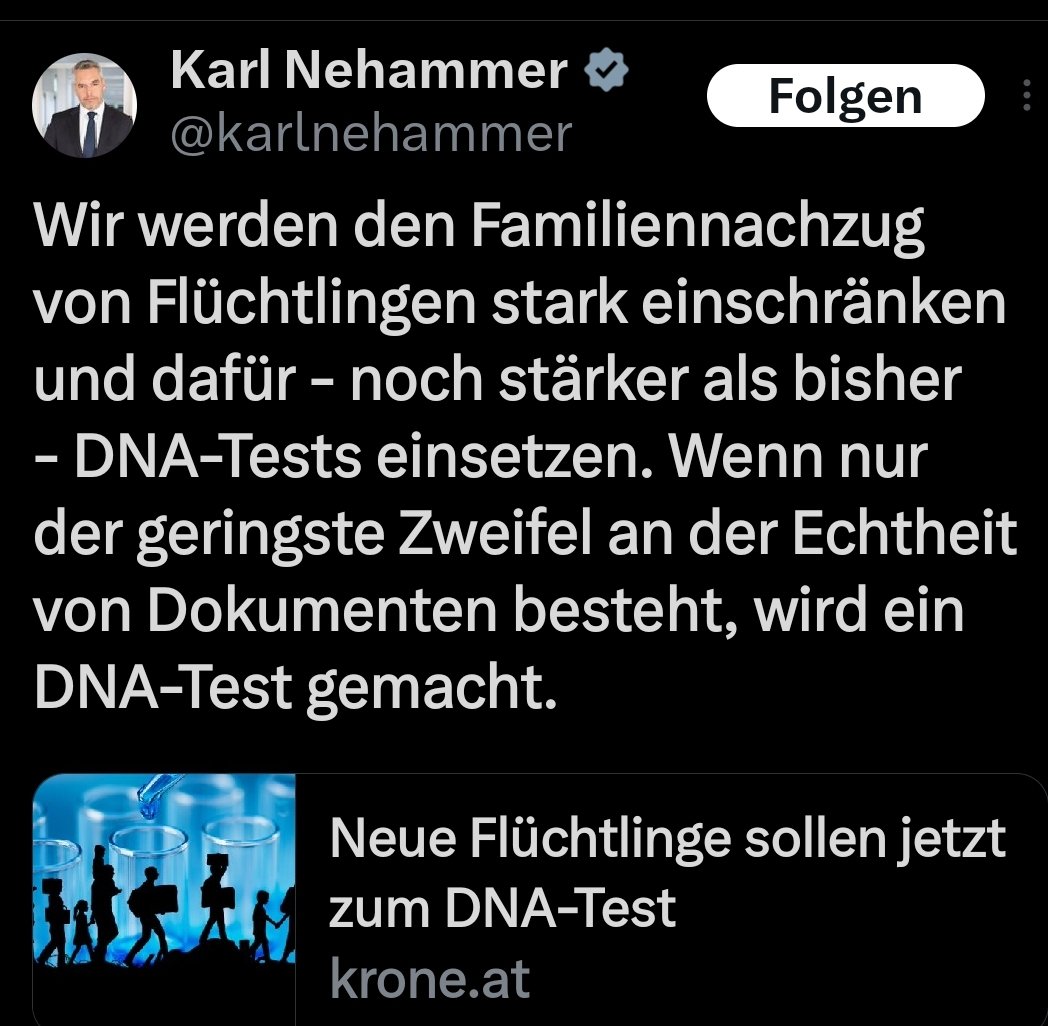 Karl Nehammer
@karlnehammer
Folgen

Wir werden den Familiennachzug von Flüchtlingen stark einschränken und dafür - noch stärker als bisher - DNA-Tests einsetzen. Wenn nur der geringste Zweifel an der Echtheit von Dokumenten besteht, wird ein DNA-Test gemacht.

Neue Flüchtlinge sollen jetzt zum DNA-Test
krone.at